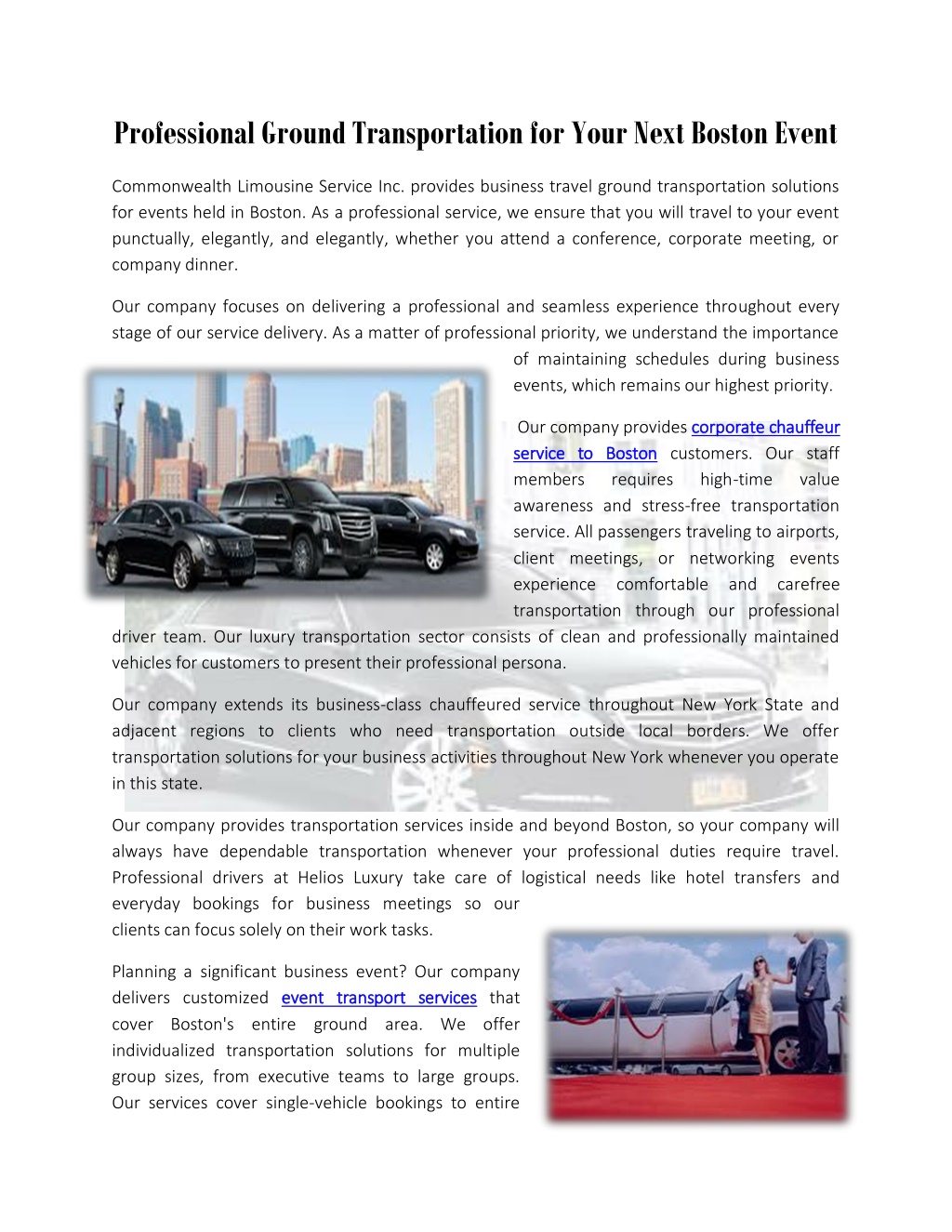 Professional Ground Transportation for Your Next Boston Event

Commonwealth Limousine Service Inc. provides business travel ground transportation solutions for events held in Boston. As a professional service, we ensure that you will travel to your event punctually, elegantly, and elegantly, whether you attend a conference, corporate meeting, or company dinner.

Our company focuses on delivering a professional and seamless experience throughout every stage of our service delivery. As a matter of professional priority, we understand the importance of maintaining schedules during business events, which remains our highest priority.

Our company provides corporate chauffeur service to Boston customers. Our staff members requires high-time value awareness and stress-free transportation service. All passengers traveling to airports, client meetings, or networking events experience comfortable and carefree transportation through our professional driver team. Our luxury transportation sector consists of clean and professionally maintained vehicles for customers to present their professional persona.

Our company extends its business-class chauffeured service throughout New York State and adjacent regions to clients who need transportation outside local borders. We offer transportation solutions for your business activities throughout New York whenever you operate in this state.

Our company provides transportation services inside and beyond Boston, so your company will always have dependable transportation whenever your professional duties require travel. Professional drivers at Helios Luxury take care of logistical needs like hotel transfers and everyday bookings for business meetings so our clients can focus solely on their work tasks.

Planning a significant business event? Our company delivers customized event transport services that cover Boston's entire ground area. We offer individualized transportation solutions for multiple group sizes, from executive teams to large groups. Our services cover single-vehicle bookings to entire